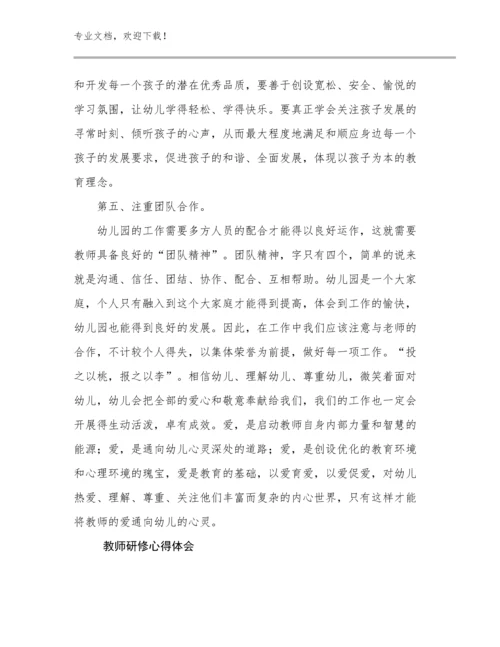 专业文档，欢迎下载！

和开发每一个孩子的潜在优秀品质，要善于创设宽松、安全、愉悦的学习氛围，让幼儿学得轻松、学得快乐。要真正学会关注孩子发展的寻常时刻、倾听孩子的心声，从而最大程度地满足和顺应身边每一个孩子的发展要求，促进孩子的和谐、全面发展，体现以孩子为本的教育理念。

第五、注重团队合作。

幼儿园的工作需要多方人员的配合才能得以良好运作，这就需要教师具备良好的“团队精神”。团队精神，字只有四个，简单的说来就是沟通、信任、团结、协作、配合、互相帮助。幼儿园是一个大家庭，个人只有融入到这个大家庭才能得到提高，体会到工作的愉快，幼儿园也能得到良好的发展。因此，在工作中我们应该注意与老师的合作，不计较个人得失，以集体荣誉为前提，做好每一项工作。“投之以桃，报之以李”。相信幼儿、理解幼儿、尊重幼儿，微笑着面对幼儿，幼儿会把全部的爱心和敬意奉献给我们，我们的工作也一定会开展得生动活泼，卓有成效。爱，是启动教师自身内部力量和智慧的能源；爱，是通向幼儿心灵深处的道路；爱，是创设优化的教育环境和心理环境的瑰宝，爱是教育的基础，以爱育爱，以爱促爱，对幼儿热爱、理解、尊重、关注他们丰富而复杂的内心世界，只有这样才能将教师的爱通向幼儿的心灵。

教师研修心得体会